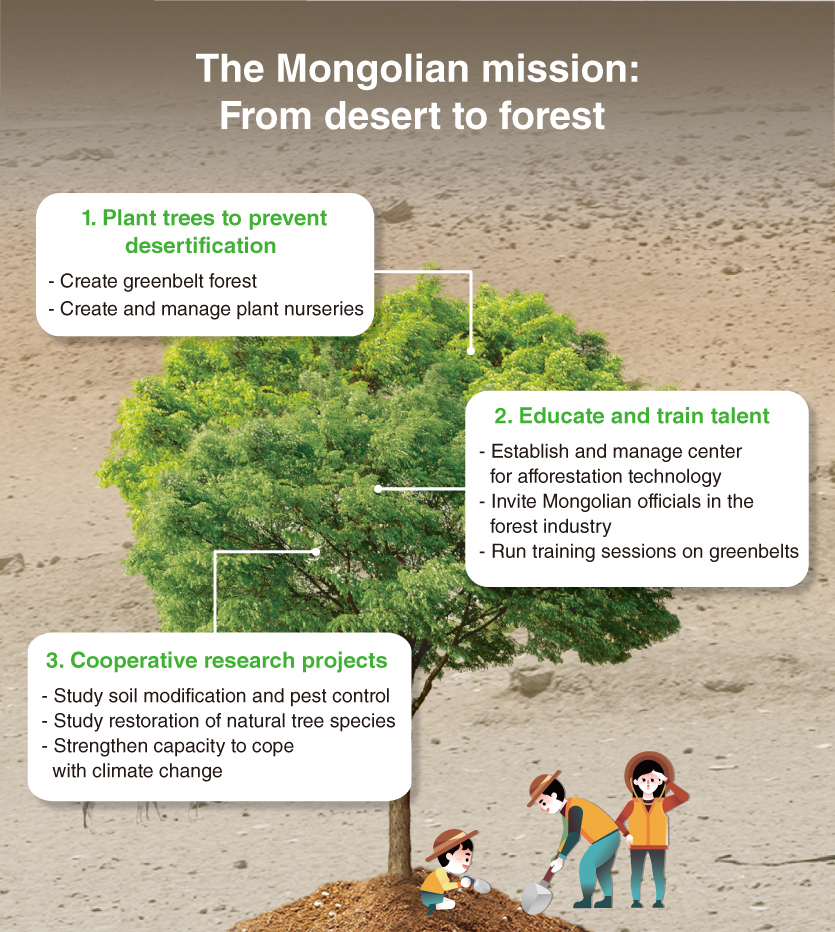 The Mongolian mission:
From desert to forest

1. Plant trees to prevent desertification

- Create greenbelt forest
- Create and manage plant nurseries

2. Educate and train talent

- Establish and manage center for afforestation technology
- Invite Mongolian officials in the forest industry
- Run training sessions on greenbelts

3. Cooperative research projects

- Study soil modification and pest control
- Study restoration of natural tree species
- Strengthen capacity to cope with climate change